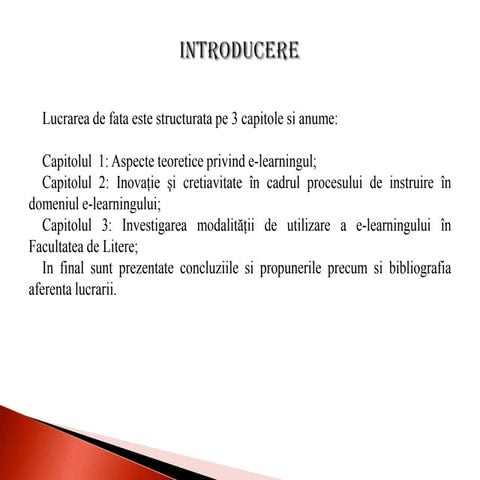 INTRODUCERE

Lucrarea de fata este structurata pe 3 capitole si anume:

Capitolul 1: Aspecte teoretice privind e-learningul;
Capitolul 2: Inovație și cretiavitate în cadrul procesului de instruire în domeniul e-learningului;
Capitolul 3: Investigarea modalității de utilizare a e-learningului în Facultatea de Litere;
In final sunt prezentate concluziile si propunerile precum si bibliografia aferenta lucrarii.